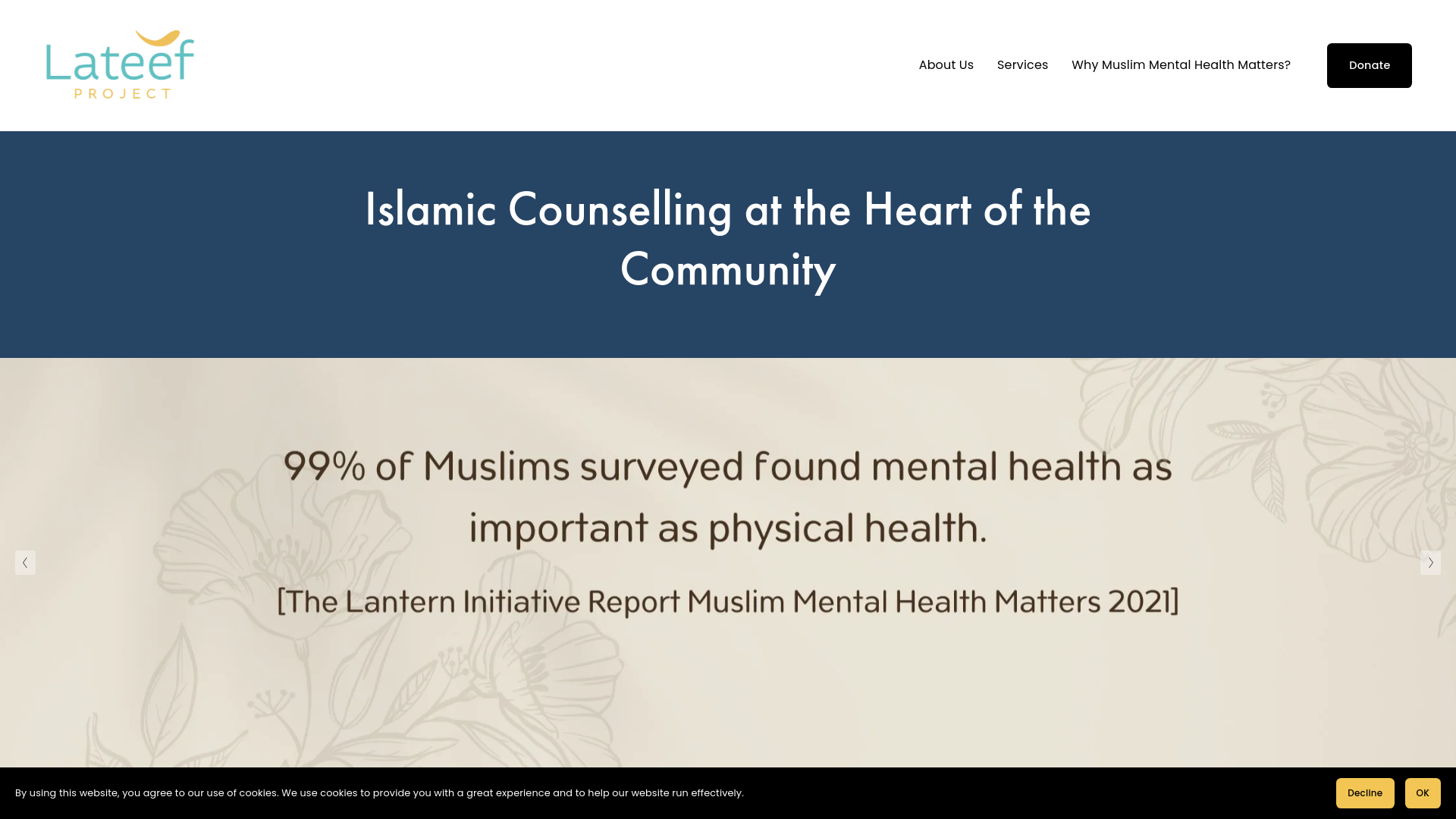 Lateef
PROJECT

About Us Services Why Muslim Mental Health Matters? Donate

Islamic Counselling at the Heart of the Community

99% of Muslims surveyed found mental health as important as physical health.

[The Lantern Initiative Report Muslim Mental Health Matters 2021]

By using this website, you agree to our use of cookies. We use cookies to provide you with a great experience and to help our website run effectively.

Decline OK